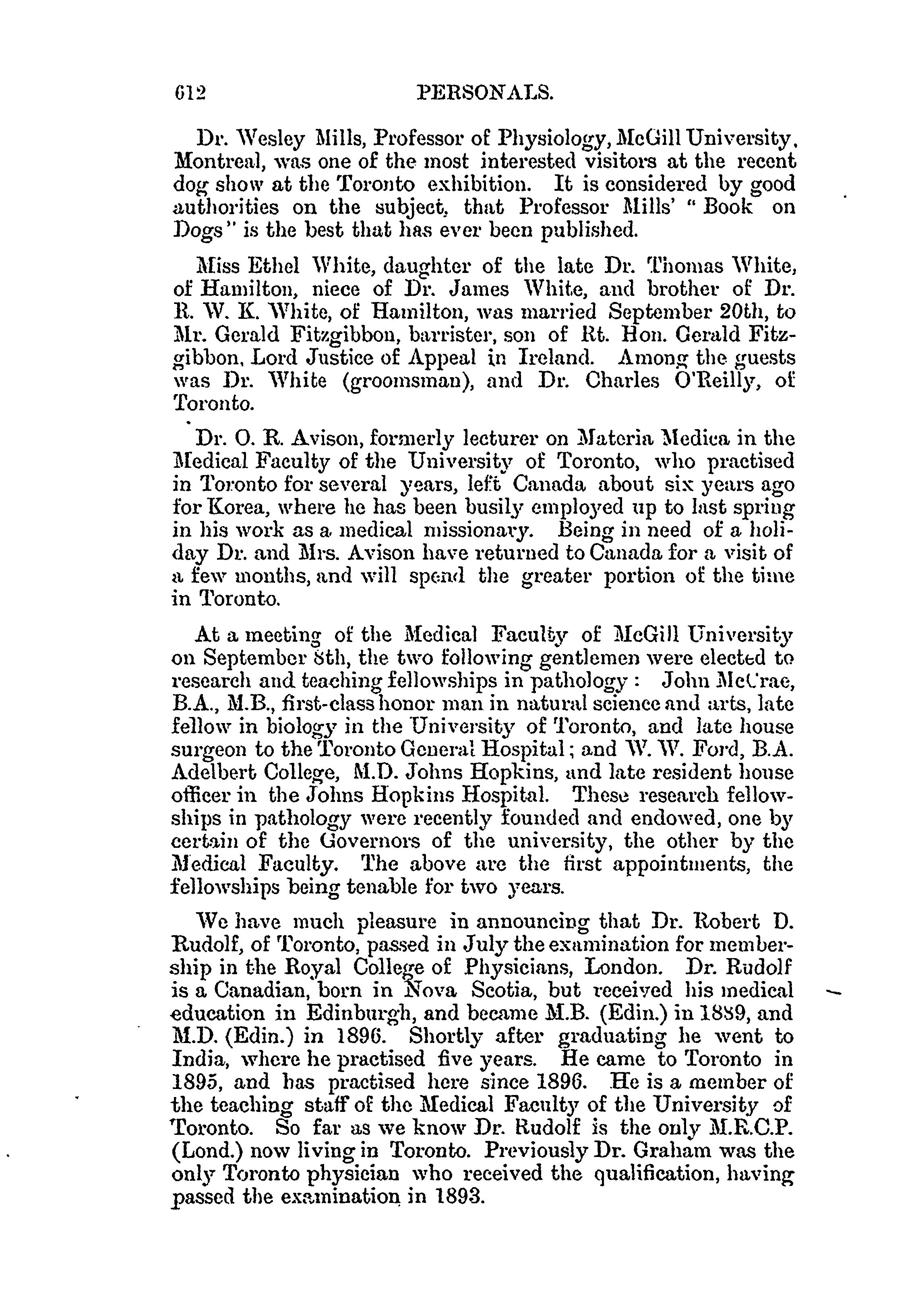 612 PERSONALS.

Dr. Wesley Mills, Professor of Physiology, McGill University, Montreal, was one of the most interested visitors at the recent dog show at the Toronto exhibition. It is considered by good authorities on the subject, that Professor Mills' "Book on Dogs" is the best that has ever been published.

Miss Ethel White, daughter of the late Dr. Thomas White, of Hamilton, niece of Dr. James White, and brother of Dr. R. W. K. White, of Hamilton, was married September 20th, to Mr. Gerald Fitzgibbon, barrister, son of Rt. Hon. Gerald Fitzgibbon, Lord Justice of Appeal in Ireland. Among the guests was Dr. White (groomsman), and Dr. Charles O'Reilly, of Toronto.

Dr. O. R. Avison, formerly lecturer on Materia Medica in the Medical Faculty of the University of Toronto, who practised in Toronto for several years, left Canada about six years ago for Korea, where he has been busily employed up to last spring in his work as a medical missionary. Being in need of a holiday Dr. and Mrs. Avison have returned to Canada for a visit of a few months, and will spend the greater portion of the time in Toronto.

At a meeting of the Medical Faculty of McGill University on September 8th, the two following gentlemen were elected to research and teaching fellowships in pathology: John McCrae, B.A., M.B., first-class honor man in natural science and arts, late fellow in biology in the University of Toronto, and late house surgeon to the Toronto General Hospital; and W. W. Ford, B.A. Adelbert College, M.D. Johns Hopkins, and late resident house officer in the Johns Hopkins Hospital. These research fellowships in pathology were recently founded and endowed, one by certain of the Governors of the university, the other by the Medical Faculty. The above are the first appointments, the fellowships being tenable for two years.

We have much pleasure in announcing that Dr. Robert D. Rudolf, of Toronto, passed in July the examination for membership in the Royal College of Physicians, London. Dr. Rudolf is a Canadian, born in Nova Scotia, but received his medical education in Edinburgh, and became M.B. (Edin.) in 1889, and M.D. (Edin.) in 1896. Shortly after graduating he went to India, where he practised five years. He came to Toronto in 1895, and has practised here since 1896. He is a member of the teaching staff of the Medical Faculty of the University of Toronto. So far as we know Dr. Rudolf is the only M.R.C.P. (Lond.) now living in Toronto. Previously Dr. Graham was the only Toronto physician who received the qualification, having passed the examination in 1893.